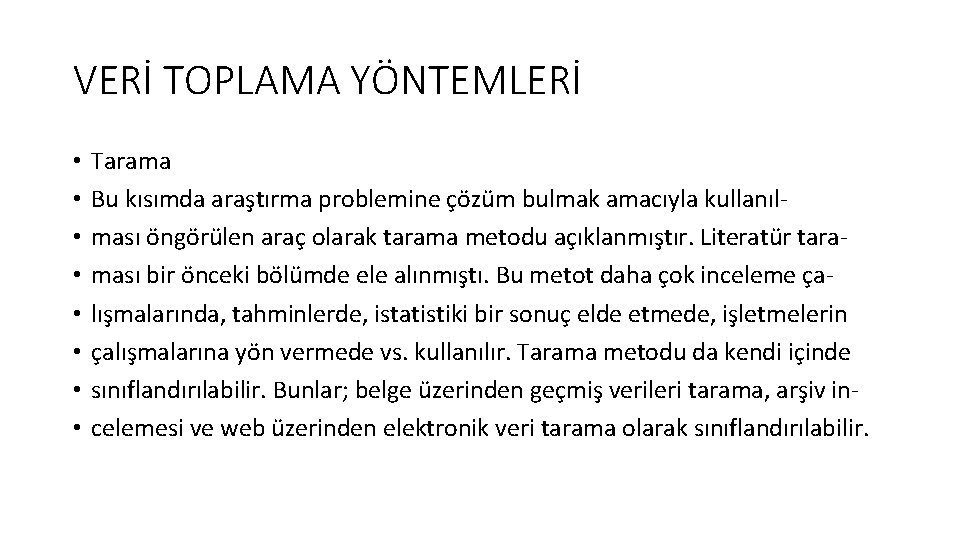 VERİ TOPLAMA YÖNTEMLERİ

• Tarama
• Bu kısımda araştırma problemine çözüm bulmak amacıyla kullanıl-
• ması öngörülen araç olarak tarama metodu açıklanmıştır. Literatür tara-
• ması bir önceki bölümde ele alınmıştı. Bu metot daha çok inceleme ça-
• lışmalarında, tahminlerde, istatistiki bir sonuç elde etmede, işletmelerin
• çalışmalarına yön vermede vs. kullanılır. Tarama metodu da kendi içinde
• sınıflandırılabilir. Bunlar; belge üzerinden geçmiş verileri tarama, arşiv in-
• celemesi ve web üzerinden elektronik veri tarama olarak sınıflandırılabilir.